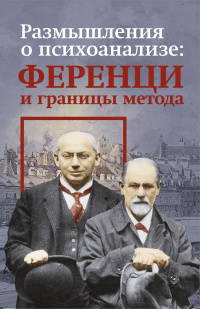 Размышления о психоанализе:
ФЕРЕНЦИ
и границы метода